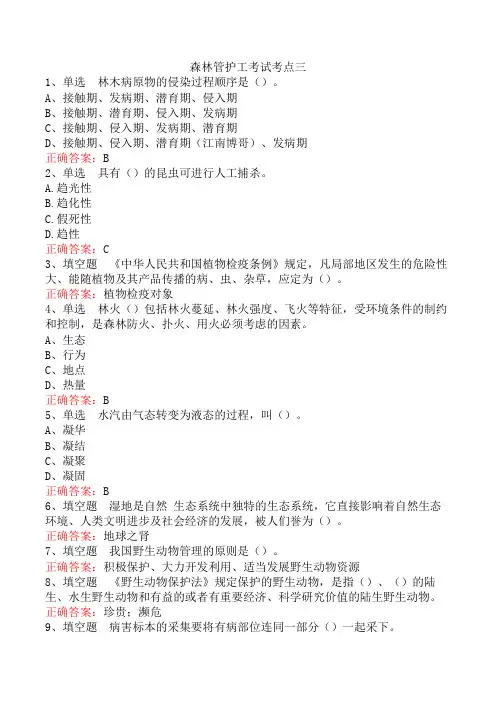 森林管护工考试考点三

1、单选　林木病原物的侵染过程顺序是（）。
A、接触期、发病期、潜育期、侵入期
B、接触期、潜育期、侵入期、发病期
C、接触期、侵入期、发病期、潜育期
D、接触期、侵入期、潜育期（江南博哥）、发病期
正确答案：B

2、单选　具有（）的昆虫可进行人工捕杀。
A.趋光性
B.趋化性
C.假死性
D.趋性
正确答案：C

3、填空题　《中华人民共和国植物检疫条例》规定，凡局部地区发生的危险性大、能随植物及其产品传播的病、虫、杂草，应定为（）。
正确答案：植物检疫对象

4、单选　林火（）包括林火蔓延、林火强度、飞火等特征，受环境条件的制约和控制，是森林防火、扑火、用火必须考虑的因素。
A、生态
B、行为
C、地点
D、热量
正确答案：B

5、单选　水汽由气态转变为液态的过程，叫（）。
A、凝华
B、凝结
C、凝聚
D、凝固
正确答案：B

6、填空题　湿地是自然 生态系统中独特的生态系统，它直接影响着自然生态环境、人类文明进步及社会经济的发展，被人们誉为（）。
正确答案：地球之肾

7、填空题　我国野生动物管理的原则是（）。
正确答案：积极保护、大力开发利用、适当发展野生动物资源

8、填空题　《野生动物保护法》规定保护的野生动物，是指（）、（）的陆生、水生野生动物和有益的或者有重要经济、科学研究价值的陆生野生动物。
正确答案：珍贵；濒危

9、填空题　病害标本的采集要将有病部位连同一部分（）一起采下。